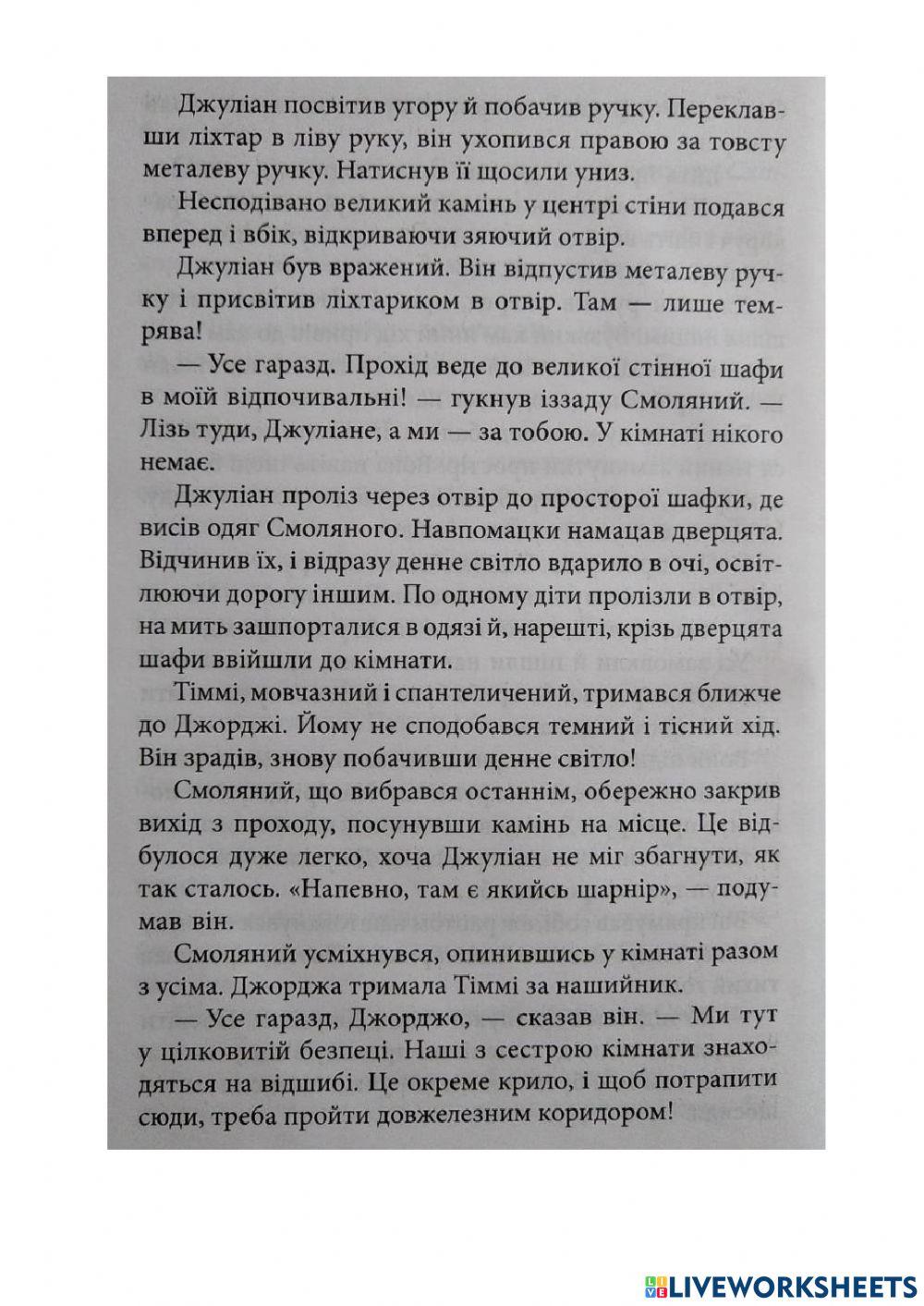 Джуліан посвітив угору й побачив ручку. Переклавши ліхтар в ліву руку, він ухопився правою за товсту металеву ручку. Натиснув її щосили униз.

Несподівано великий камінь у центрі стіни подався вперед і вбік, відкриваючи зяючий отвір.

Джуліан був вражений. Він відпустив металеву ручку і присвітив ліхтариком в отвір. Там — лише темрява!

— Усе гаразд. Прохід веде до великої стінної шафи в моїй відпочивальні! — гукнув іззаду Смоляний. — Лізь туди, Джуліане, а ми — за тобою. У кімнаті нікого немає.

Джуліан проліз через отвір до просторої шафки, де висів одяг Смоляного. Навпомацки намацав дверцята. Відчинив їх, і відразу денне світло вдарило в очі, освітлюючи дорогу іншим. По одному діти пролізли в отвір, на мить зашпорталися в одязі й, нарешті, крізь дверцята шафи ввійшли до кімнати.

Тіммі, мовчазний і спантеличений, тримався ближче до Джорджі. Йому не сподобався темний і тісний хід. Він зрадів, знову побачивши денне світло!

Смоляний, що вибрався останнім, обережно закрив вихід з проходу, посунувши камінь на місце. Це відбулося дуже легко, хоча Джуліан не міг збагнути, як так сталось. «Напевно, там є якийсь шарнір», — подумав він.

Смоляний усміхнувся, опинившись у кімнаті разом з усіма. Джорджа тримала Тіммі за нашийник.

— Усе гаразд, Джорджо, — сказав він. — Ми тут у цілковитій безпеці. Наші з сестрою кімнати знаходяться на відшибі. Це окреме крило, і щоб потрапити сюди, треба пройти довжелезним коридором!

LIVEWORKSHEETS